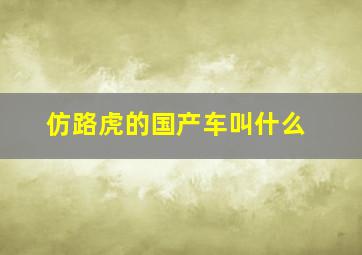 仿路虎的国产车叫什么